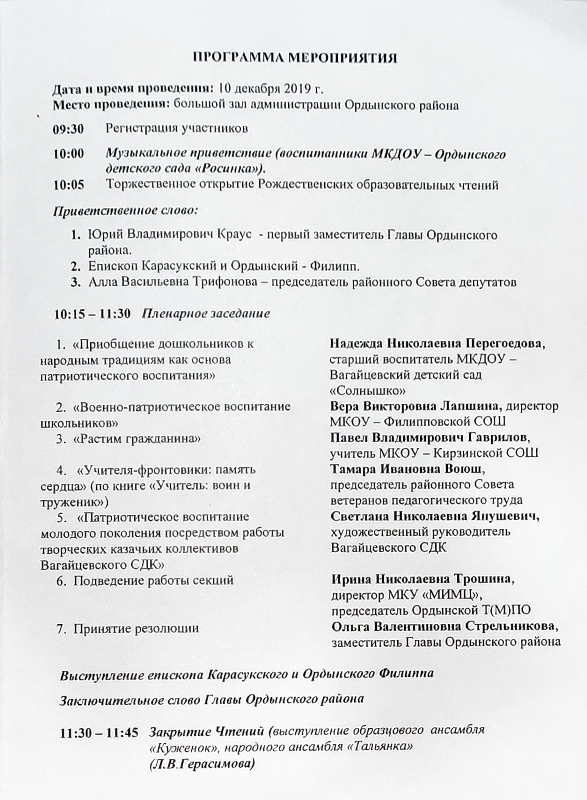 ПРОГРАММА МЕРОПРИЯТИЯ

Дата и время проведения: 10 декабря 2019 г.
Место проведения: большой зал администрации Ордынского района

09:30 Регистрация участников

10:00 Музыкальное приветствие (воспитанники МКДОУ – Ордынского детского сада «Росинка»).

10:05 Торжественное открытие Рождественских образовательных чтений

Приветственное слово:

1. Юрий Владимирович Краус - первый заместитель Главы Ордынского района.
2. Епископ Карасукский и Ордынский - Филипп.
3. Алла Васильевна Трифонова – председатель районного Совета депутатов

10:15 – 11:30 Пленарное заседание

| | |
|---|---|
| 1. «Приобщение дошкольников к народным традициям как основа патриотического воспитания» | Надежда Николаевна Перегоедова, старший воспитатель МКДОУ – Вагайцевский детский сад «Солнышко» |
| 2. «Военно-патриотическое воспитание школьников» | Вера Викторовна Лапшина, директор МКОУ – Филипповской СОШ |
| 3. «Растим гражданина» | Павел Владимирович Гаврилов, учитель МКОУ – Кирзинской СОШ |
| 4. «Учителя-фронтовики: память сердца» (по книге «Учитель: воин и труженик») | Тамара Ивановна Воюш, председатель районного Совета ветеранов педагогического труда |
| 5. «Патриотическое воспитание молодого поколения посредством работы творческих казачьих коллективов Вагайцевского СДК» | Светлана Николаевна Янушевич, художественный руководитель Вагайцевского СДК |
| 6. Подведение работы секций | Ирина Николаевна Трошина, директор МКУ «МИМЦ», председатель Ордынской Т(М)ПО |
| 7. Принятие резолюции | Ольга Валентиновна Стрельникова, заместитель Главы Ордынского района |

Выступление епископа Карасукского и Ордынского Филиппа

Заключительное слово Главы Ордынского района

11:30 – 11:45 Закрытие Чтений (выступление образцового ансамбля «Куженок», народного ансамбля «Тальянка» (Л.В.Герасимова)